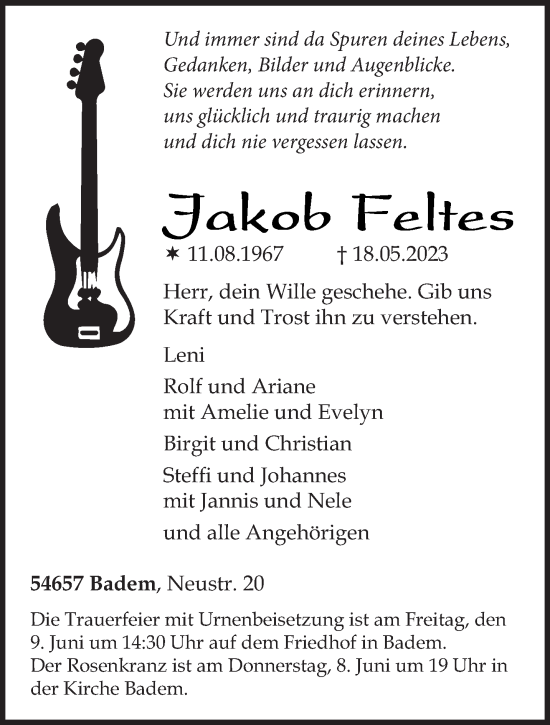 Und immer sind da Spuren deines Lebens,
Gedanken, Bilder und Augenblicke.
Sie werden uns an dich erinnern,
uns glücklich und traurig machen
und dich nie vergessen lassen.

Jakob Feltes

✶ 11.08.1967 † 18.05.2023

Herr, dein Wille geschehe. Gib uns Kraft und Trost ihn zu verstehen.

Leni

Rolf und Ariane
mit Amelie und Evelyn

Birgit und Christian

Steffi und Johannes
mit Jannis und Nele

und alle Angehörigen

54657 Badem, Neustr. 20

Die Trauerfeier mit Urnenbeisetzung ist am Freitag, den 9. Juni um 14:30 Uhr auf dem Friedhof in Badem.
Der Rosenkranz ist am Donnerstag, 8. Juni um 19 Uhr in der Kirche Badem.